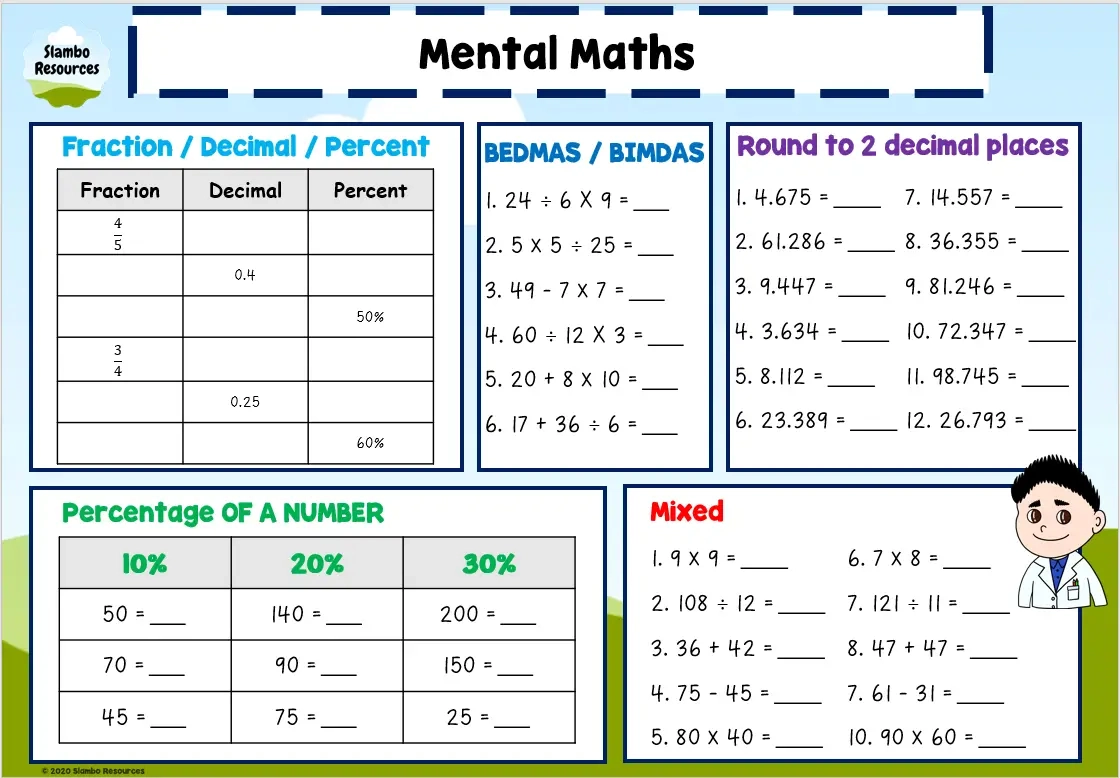 Slambo Resources

Mental Maths

Fraction / Decimal / Percent

| Fraction | Decimal | Percent |
|---|---|---|
| $\frac{4}{5}$ | | |
| | 0.4 | |
| | | 50% |
| $\frac{3}{4}$ | | |
| | 0.25 | |
| | | 60% |

BEDMAS / BIMDAS

1. 24 ÷ 6 X 9 = ___
2. 5 X 5 ÷ 25 = ___
3. 49 - 7 X 7 = ___
4. 60 ÷ 12 X 3 = ___
5. 20 + 8 X 10 = ___
6. 17 + 36 ÷ 6 = ___

Round to 2 decimal places

1. 4.675 = ____
2. 61.286 = ____
3. 9.447 = ____
4. 3.634 = ____
5. 8.112 = ____
6. 23.389 = ____
7. 14.557 = ____
8. 36.355 = ____
9. 81.246 = ____
10. 72.347 = ____
11. 98.745 = ____
12. 26.793 = ____

Percentage OF A NUMBER

| 10% | 20% | 30% |
|---|---|---|
| 50 = ___ | 140 = ___ | 200 = ___ |
| 70 = ___ | 90 = ___ | 150 = ___ |
| 45 = ___ | 75 = ___ | 25 = ___ |

Mixed

1. 9 X 9 = ____
2. 108 ÷ 12 = ____
3. 36 + 42 = ____
4. 75 - 45 = ____
5. 80 X 40 = ____
6. 7 X 8 = ____
7. 121 ÷ 11 = ____
8. 47 + 47 = ____
7. 61 - 31 = ____
10. 90 X 60 = ____

© 2020 Slambo Resources